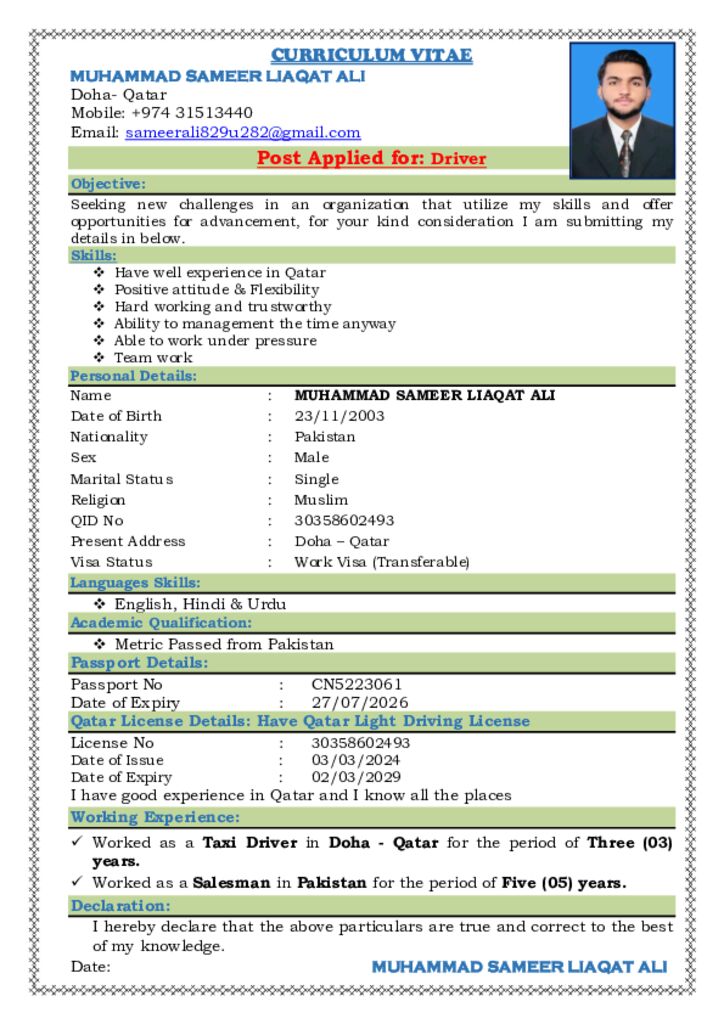 CURRICULUM VITAE

MUHAMMAD SAMEER LIAQAT ALI
Doha- Qatar
Mobile: +974 31513440
Email: sameerali829u282@gmail.com

Post Applied for: Driver

Objective:

Seeking new challenges in an organization that utilize my skills and offer opportunities for advancement, for your kind consideration I am submitting my details in below.

Skills:

❖ Have well experience in Qatar
❖ Positive attitude & Flexibility
❖ Hard working and trustworthy
❖ Ability to management the time anyway
❖ Able to work under pressure
❖ Team work

Personal Details:

| Name | : | MUHAMMAD SAMEER LIAQAT ALI |
|---|---|---|
| Date of Birth | : | 23/11/2003 |
| Nationality | : | Pakistan |
| Sex | : | Male |
| Marital Status | : | Single |
| Religion | : | Muslim |
| QID No | : | 30358602493 |
| Present Address | : | Doha – Qatar |
| Visa Status | : | Work Visa (Transferable) |

Languages Skills:

❖ English, Hindi & Urdu

Academic Qualification:

❖ Metric Passed from Pakistan

Passport Details:

| Passport No | : | CN5223061 |
|---|---|---|
| Date of Expiry | : | 27/07/2026 |

Qatar License Details: Have Qatar Light Driving License

| License No | : | 30358602493 |
|---|---|---|
| Date of Issue | : | 03/03/2024 |
| Date of Expiry | : | 02/03/2029 |

I have good experience in Qatar and I know all the places

Working Experience:

✓ Worked as a Taxi Driver in Doha - Qatar for the period of Three (03) years.
✓ Worked as a Salesman in Pakistan for the period of Five (05) years.

Declaration:

I hereby declare that the above particulars are true and correct to the best of my knowledge.

Date: MUHAMMAD SAMEER LIAQAT ALI